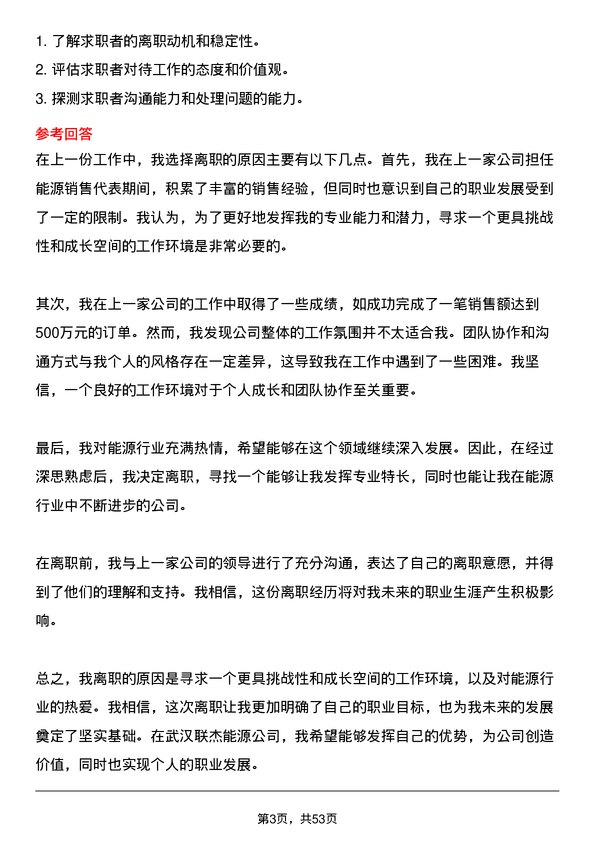 1. 了解求职者的离职动机和稳定性。
2. 评估求职者对待工作的态度和价值观。
3. 探测求职者沟通能力和处理问题的能力。

参考回答

在上一份工作中，我选择离职的原因主要有以下几点。首先，我在上一家公司担任能源销售代表期间，积累了丰富的销售经验，但同时也意识到自己的职业发展受到了一定的限制。我认为，为了更好地发挥我的专业能力和潜力，寻求一个更具挑战性和成长空间的工作环境是非常必要的。

其次，我在上一家公司的工作中取得了一些成绩，如成功完成了一笔销售额达到500万元的订单。然而，我发现公司整体的工作氛围并不太适合我。团队协作和沟通方式与我个人的风格存在一定差异，这导致我在工作中遇到了一些困难。我坚信，一个良好的工作环境对于个人成长和团队协作至关重要。

最后，我对能源行业充满热情，希望能够在这个领域继续深入发展。因此，在经过深思熟虑后，我决定离职，寻找一个能够让我发挥专业特长，同时也能让我在能源行业中不断进步的公司。

在离职前，我与上一家公司的领导进行了充分沟通，表达了自己的离职意愿，并得到了他们的理解和支持。我相信，这份离职经历将对我未来的职业生涯产生积极影响。

总之，我离职的原因是寻求一个更具挑战性和成长空间的工作环境，以及对能源行业的热爱。我相信，这次离职让我更加明确了自己的职业目标，也为我未来的发展奠定了坚实基础。在武汉联杰能源公司，我希望能够发挥自己的优势，为公司创造价值，同时也实现个人的职业发展。

第3页，共53页